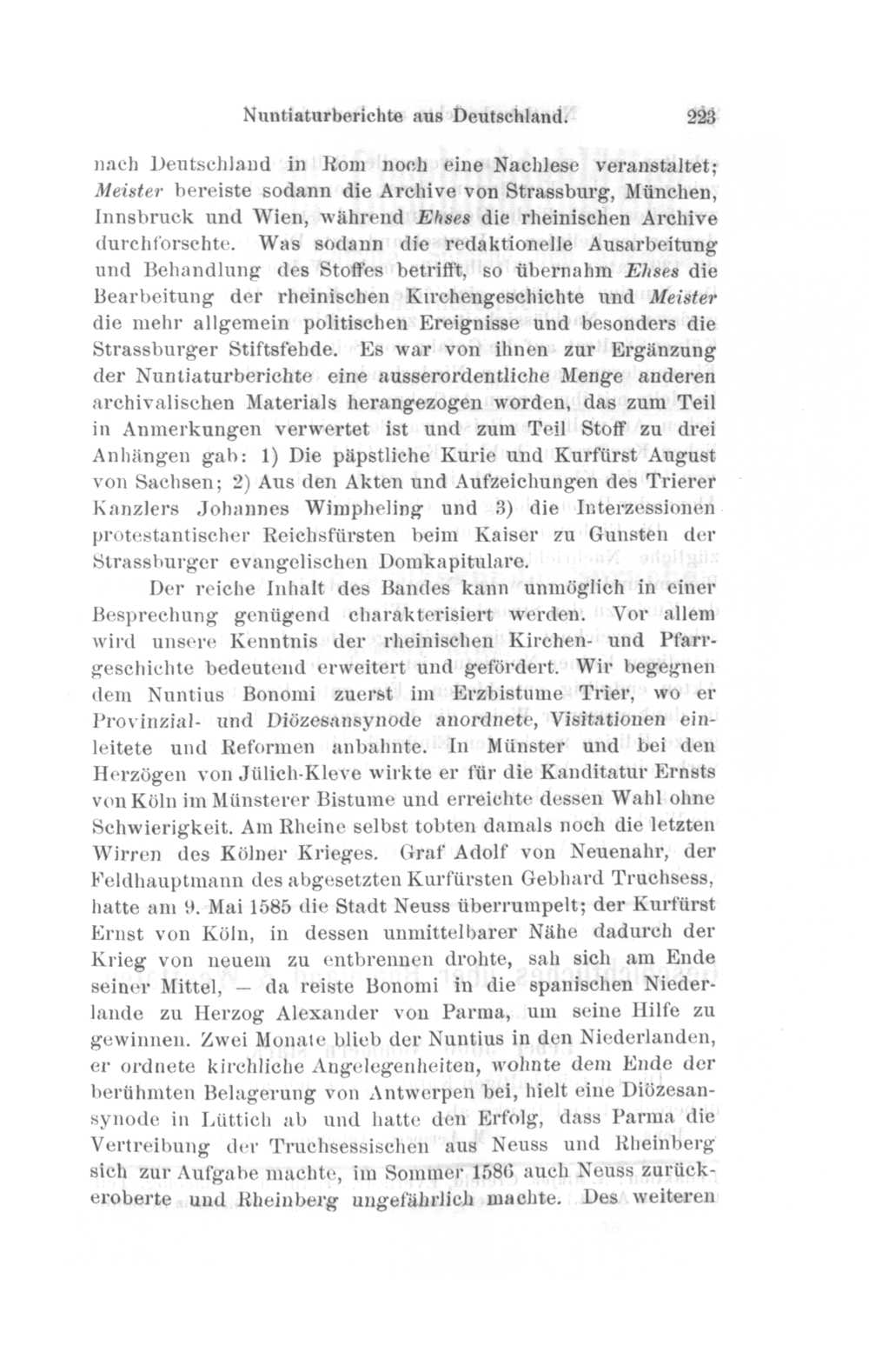 Nuntiaturberichte aus Deutschland. 223

nach Deutschland in Rom noch eine Nachlese veranstaltet; Meister bereiste sodann die Archive von Strassburg, München, Innsbruck und Wien, während Ehses die rheinischen Archive durchforschte. Was sodann die redaktionelle Ausarbeitung und Behandlung des Stoffes betrifft, so übernahm Ehses die Bearbeitung der rheinischen Kirchengeschichte und Meister die mehr allgemein politischen Ereignisse und besonders die Strassburger Stiftsfehde. Es war von ihnen zur Ergänzung der Nuntiaturberichte eine ausserordentliche Menge anderen archivalischen Materials herangezogen worden, das zum Teil in Anmerkungen verwertet ist und zum Teil Stoff zu drei Anhängen gab: 1) Die päpstliche Kurie und Kurfürst August von Sachsen; 2) Aus den Akten und Aufzeichungen des Trierer Kanzlers Johannes Wimpheling und 3) die Interzessionen protestantischer Reichsfürsten beim Kaiser zu Gunsten der Strassburger evangelischen Domkapitulare.

Der reiche Inhalt des Bandes kann unmöglich in einer Besprechung genügend charakterisiert werden. Vor allem wird unsere Kenntnis der rheinischen Kirchen- und Pfarrgeschichte bedeutend erweitert und gefördert. Wir begegnen dem Nuntius Bonomi zuerst im Erzbistume Trier, wo er Provinzial- und Diözesansynode anordnete, Visitationen einleitete und Reformen anbahnte. In Münster und bei den Herzögen von Jülich-Kleve wirkte er für die Kanditatur Ernsts von Köln im Münsterer Bistume und erreichte dessen Wahl ohne Schwierigkeit. Am Rheine selbst tobten damals noch die letzten Wirren des Kölner Krieges. Graf Adolf von Neuenahr, der Feldhauptmann des abgesetzten Kurfürsten Gebhard Truchsess, hatte am 9. Mai 1585 die Stadt Neuss überrumpelt; der Kurfürst Ernst von Köln, in dessen unmittelbarer Nähe dadurch der Krieg von neuem zu entbrennen drohte, sah sich am Ende seiner Mittel, — da reiste Bonomi in die spanischen Niederlande zu Herzog Alexander von Parma, um seine Hilfe zu gewinnen. Zwei Monate blieb der Nuntius in den Niederlanden, er ordnete kirchliche Angelegenheiten, wohnte dem Ende der berühmten Belagerung von Antwerpen bei, hielt eine Diözesansynode in Lüttich ab und hatte den Erfolg, dass Parma die Vertreibung der Truchsessischen aus Neuss und Rheinberg sich zur Aufgabe machte, im Sommer 1586 auch Neuss zurückeroberte und Rheinberg ungefährlich machte. Des weiteren